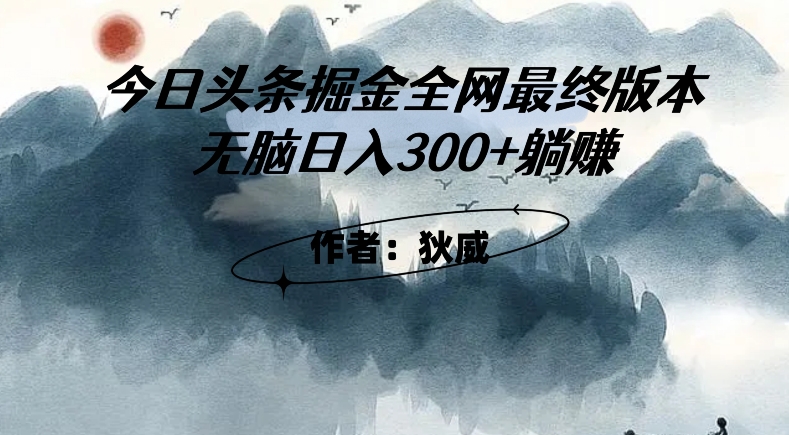 今日头条掘金全网最终版本
无脑日入300+躺赚

作者：狄威